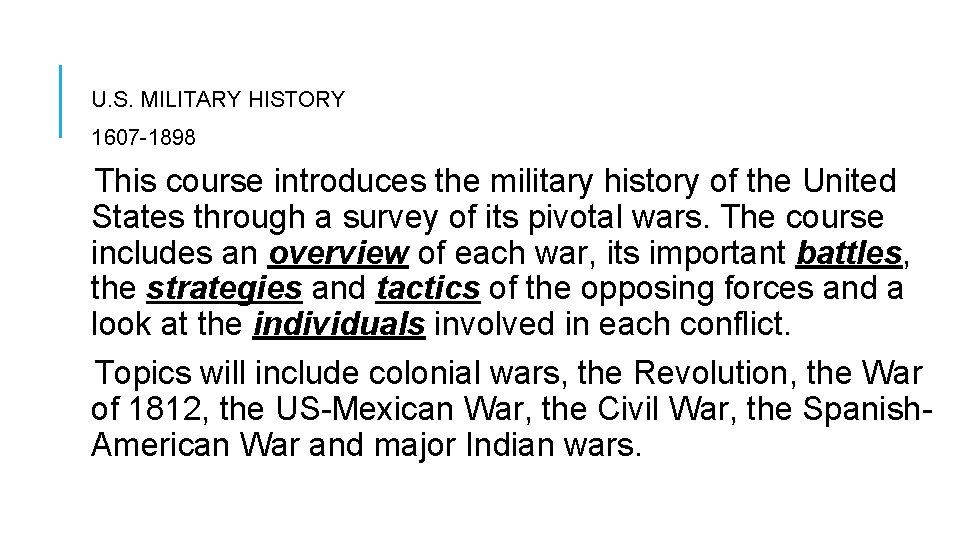 U.S. MILITARY HISTORY

1607-1898

This course introduces the military history of the United States through a survey of its pivotal wars. The course includes an overview of each war, its important battles, the strategies and tactics of the opposing forces and a look at the individuals involved in each conflict.

Topics will include colonial wars, the Revolution, the War of 1812, the US-Mexican War, the Civil War, the Spanish-American War and major Indian wars.